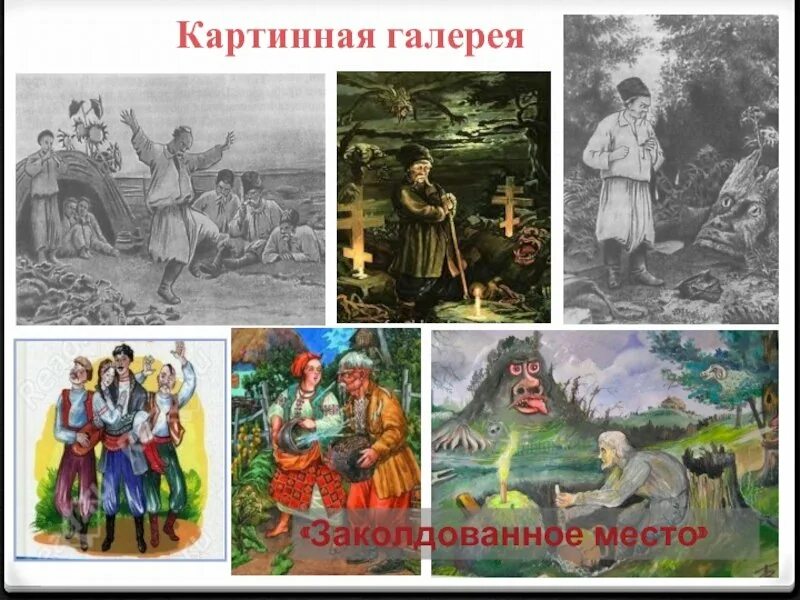 Картинная галерея

«Заколдованное место»